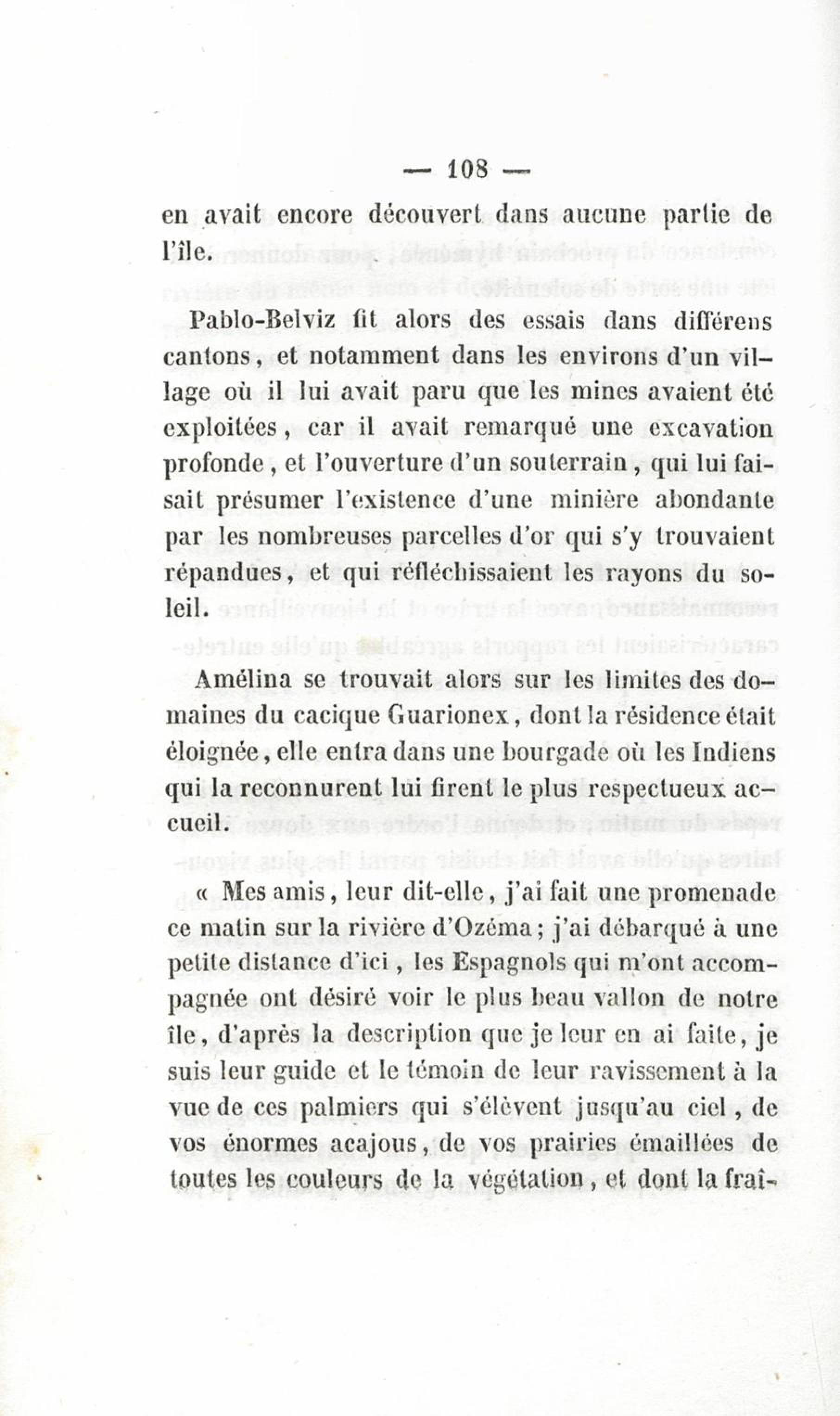 — 108 —

en avait encore découvert dans aucune partie de l'île.

Pablo-Belviz fit alors des essais dans différens cantons, et notamment dans les environs d'un village où il lui avait paru que les mines avaient été exploitées, car il avait remarqué une excavation profonde, et l'ouverture d'un souterrain, qui lui faisait présumer l'existence d'une minière abondante par les nombreuses parcelles d'or qui s'y trouvaient répandues, et qui réfléchissaient les rayons du soleil.

Amélina se trouvait alors sur les limites des domaines du cacique Guarionex, dont la résidence était éloignée, elle entra dans une bourgade où les Indiens qui la reconnurent lui firent le plus respectueux accueil.

« Mes amis, leur dit-elle, j'ai fait une promenade ce matin sur la rivière d'Ozéma; j'ai débarqué à une petite distance d'ici, les Espagnols qui m'ont accompagnée ont désiré voir le plus beau vallon de notre île, d'après la description que je leur en ai faite, je suis leur guide et le témoin de leur ravissement à la vue de ces palmiers qui s'élèvent jusqu'au ciel, de vos énormes acajous, de vos prairies émaillées de toutes les couleurs de la végétation, et dont la fraî-